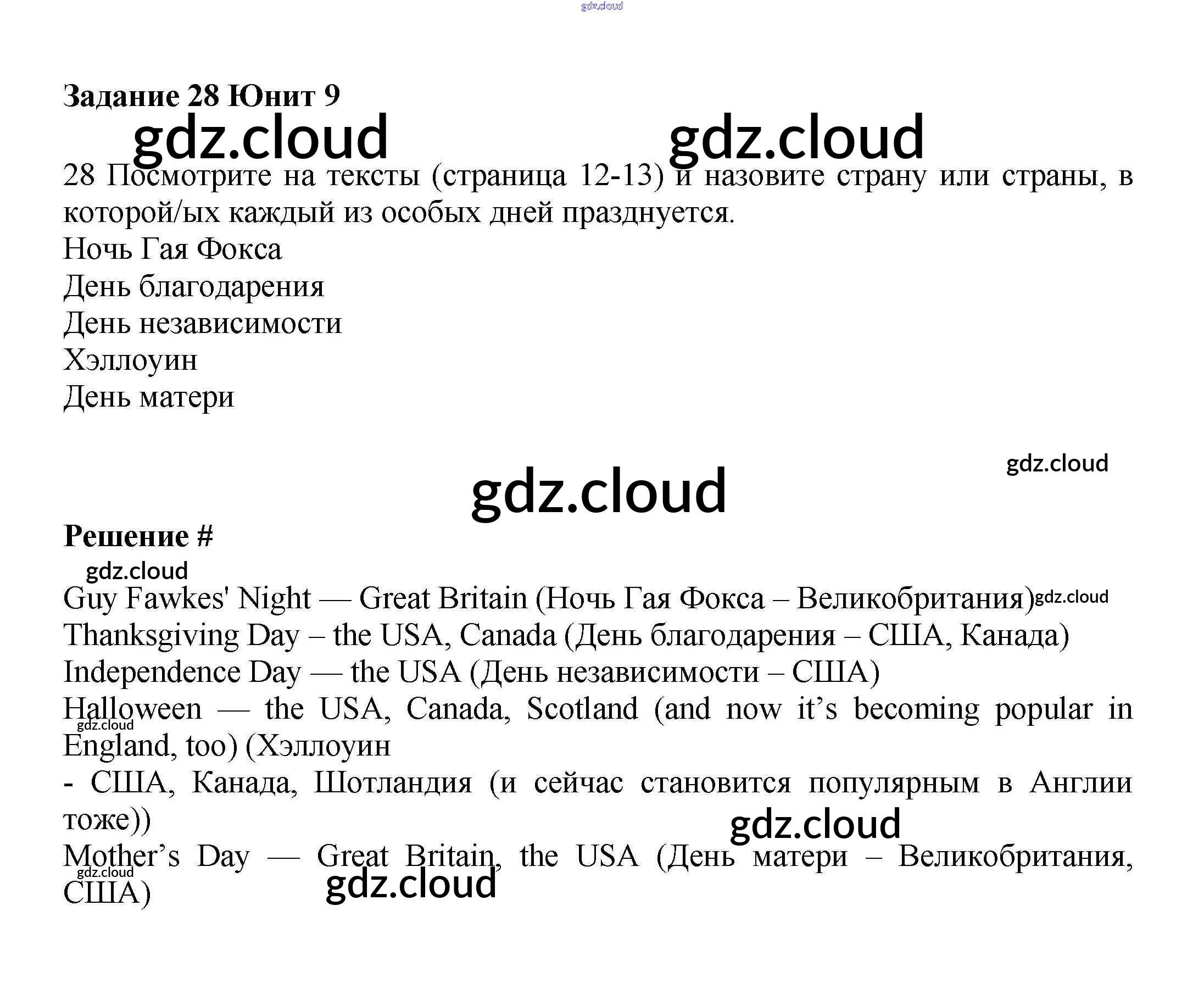 Задание 28 Юнит 9

28 Посмотрите на тексты (страница 12-13) и назовите страну или страны, в которой/ых каждый из особых дней празднуется.
Ночь Гая Фокса
День благодарения
День независимости
Хэллоуин
День матери

Решение #

Guy Fawkes' Night — Great Britain (Ночь Гая Фокса – Великобритания)
Thanksgiving Day – the USA, Canada (День благодарения – США, Канада)
Independence Day — the USA (День независимости – США)
Halloween — the USA, Canada, Scotland (and now it's becoming popular in England, too) (Хэллоуин
- США, Канада, Шотландия (и сейчас становится популярным в Англии тоже))
Mother's Day — Great Britain, the USA (День матери – Великобритания, США)

gdz.cloud